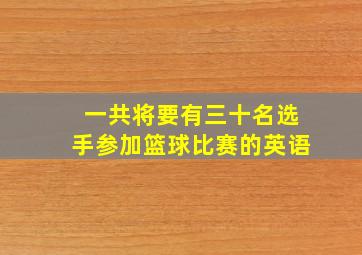 一共将要有三十名选手参加篮球比赛的英语